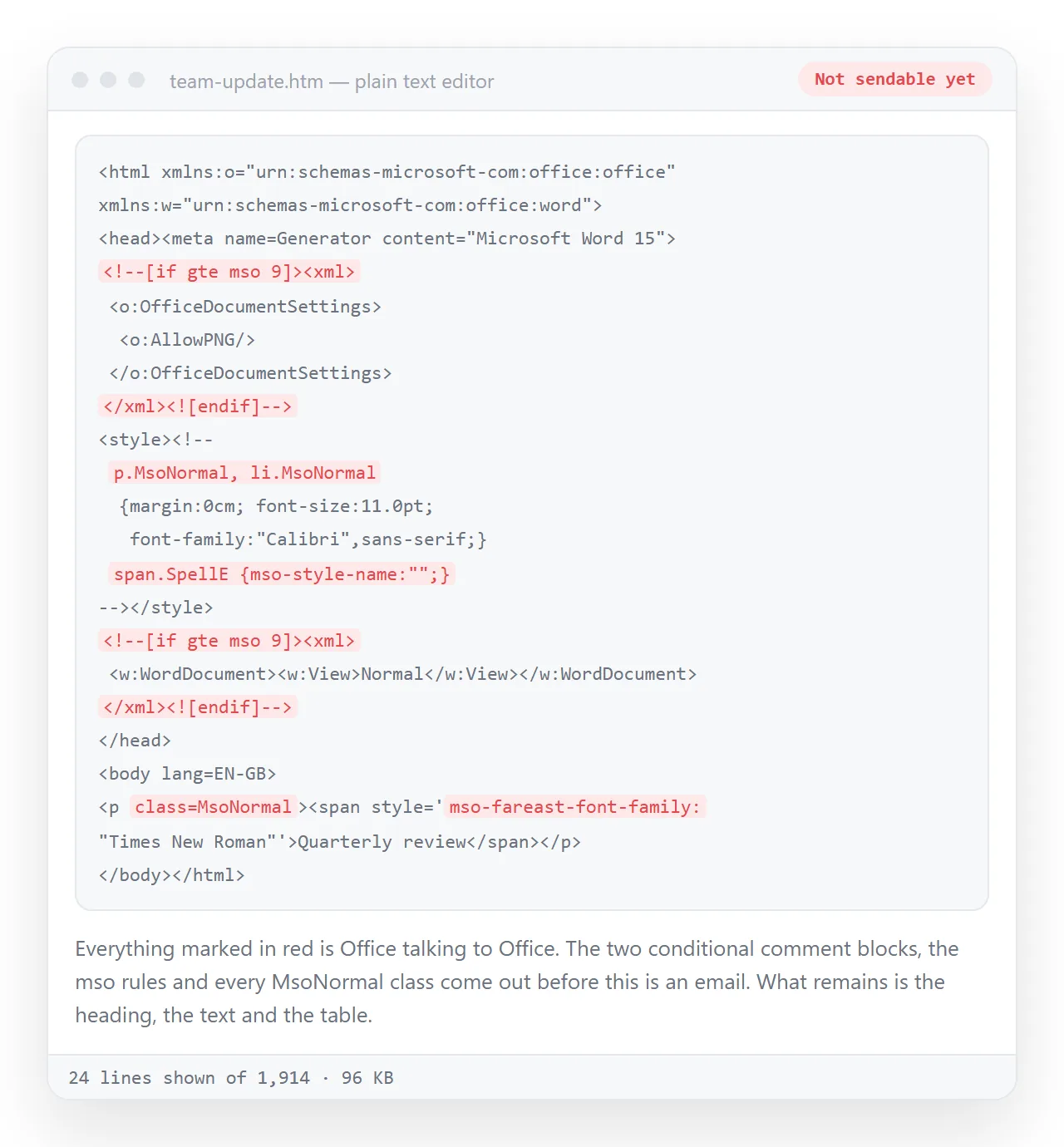 team-update.htm — plain text editor

Not sendable yet

<html xmlns:o="urn:schemas-microsoft-com:office:office"
xmlns:w="urn:schemas-microsoft-com:office:word">
<head><meta name=Generator content="Microsoft Word 15">
<!--[if gte mso 9]><xml>
 <o:OfficeDocumentSettings>
  <o:AllowPNG/>
 </o:OfficeDocumentSettings>
</xml><![endif]-->
<style><!--
 p.MsoNormal, li.MsoNormal
  {margin:0cm; font-size:11.0pt;
   font-family:"Calibri",sans-serif;}
 span.SpellE {mso-style-name:"";}
--></style>
<!--[if gte mso 9]><xml>
 <w:WordDocument><w:View>Normal</w:View></w:WordDocument>
</xml><![endif]-->
</head>
<body lang=EN-GB>
<p class=MsoNormal><span style='mso-fareast-font-family:
"Times New Roman"'>Quarterly review</span></p>
</body></html>

Everything marked in red is Office talking to Office. The two conditional comment blocks, the mso rules and every MsoNormal class come out before this is an email. What remains is the heading, the text and the table.

24 lines shown of 1,914 · 96 KB